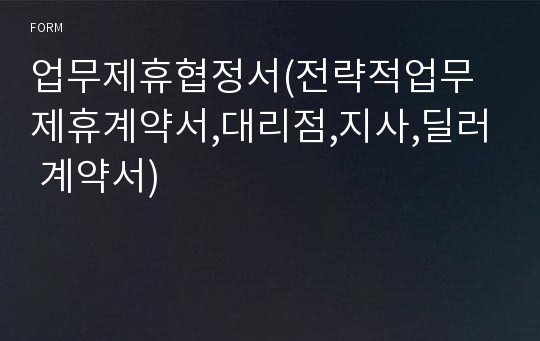 FORM

업무제휴협정서(전략적업무제휴계약서,대리점,지사,딜러 계약서)